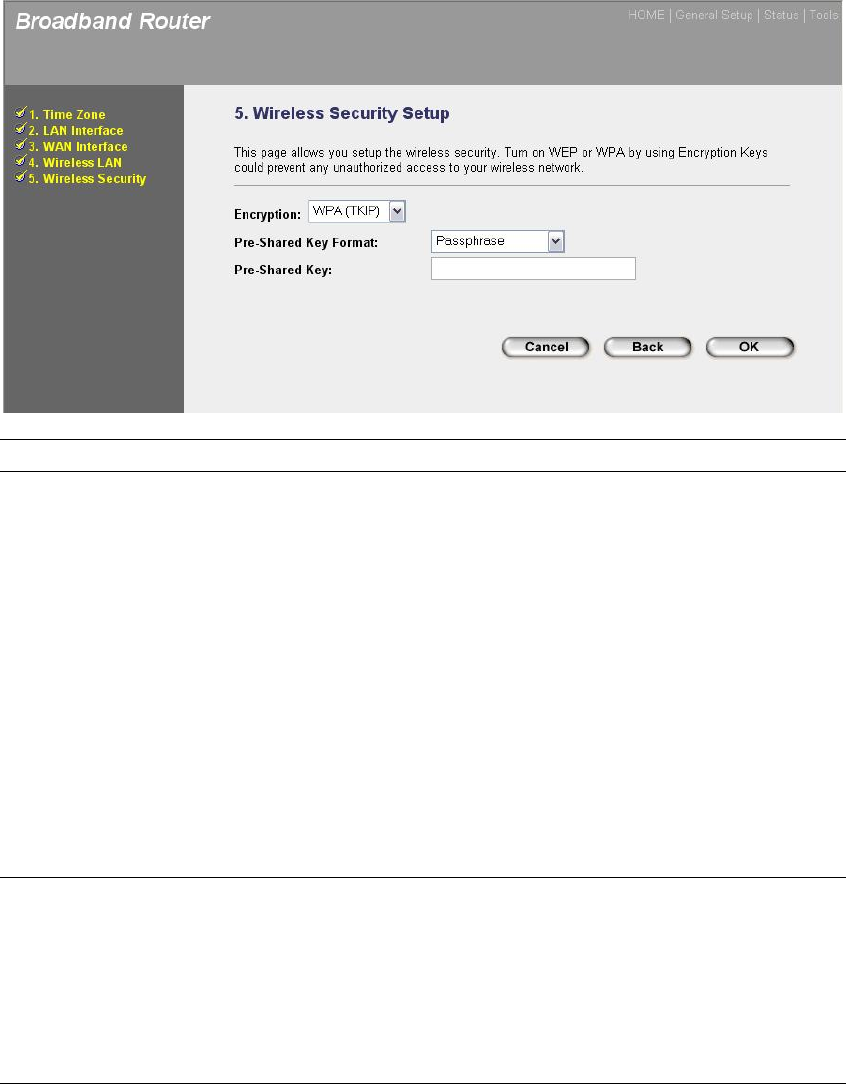 Broadband Router

HOME | General Setup | Status | Tools

1. Time Zone
2. LAN Interface
3. WAN Interface
4. Wireless LAN
5. Wireless Security

5. Wireless Security Setup

This page allows you setup the wireless security. Turn on WEP or WPA by using Encryption Keys could prevent any unauthorized access to your wireless network.

Encryption: WPA (TKIP)

Pre-Shared Key Format: Passphrase

Pre-Shared Key:

Cancel Back OK